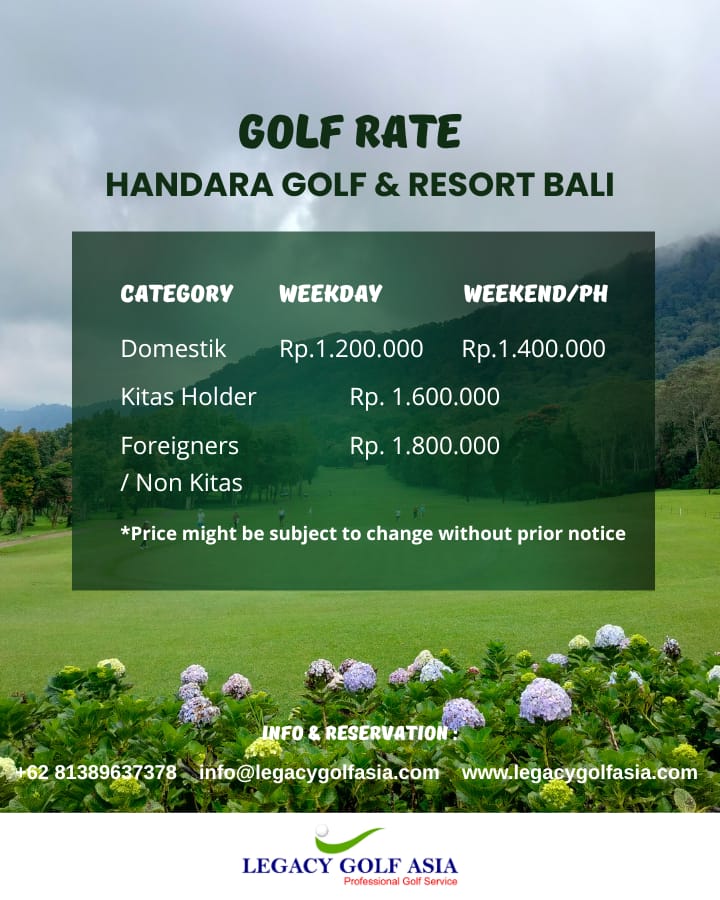 GOLF RATE
HANDARA GOLF & RESORT BALI

| CATEGORY | WEEKDAY | WEEKEND/PH |
|---|---|---|
| Domestik | Rp.1.200.000 | Rp.1.400.000 |
| Kitas Holder | Rp. 1.600.000 | |
| Foreigners / Non Kitas | Rp. 1.800.000 | |

*Price might be subject to change without prior notice

INFO & RESERVATION :
+62 81389637378 info@legacygolfasia.com www.legacygolfasia.com

LEGACY GOLF ASIA
Professional Golf Service